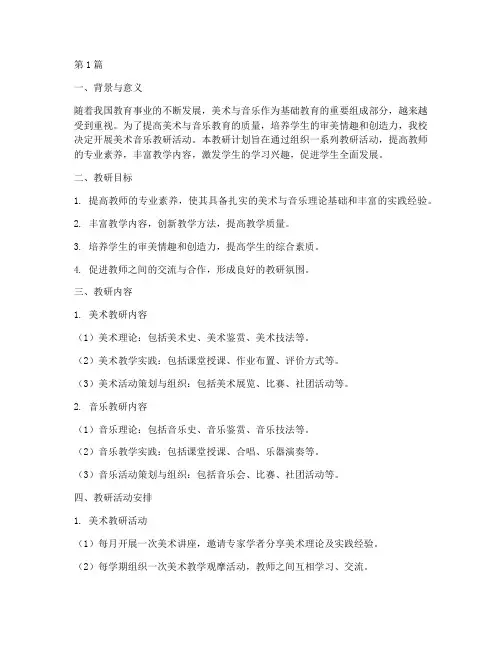 第1篇

一、背景与意义

随着我国教育事业的不断发展，美术与音乐作为基础教育的重要组成部分，越来越受到重视。为了提高美术与音乐教育的质量，培养学生的审美情趣和创造力，我校决定开展美术音乐教研活动。本教研计划旨在通过组织一系列教研活动，提高教师的专业素养，丰富教学内容，激发学生的学习兴趣，促进学生全面发展。

二、教研目标

1. 提高教师的专业素养，使其具备扎实的美术与音乐理论基础和丰富的实践经验。

2. 丰富教学内容，创新教学方法，提高教学质量。

3. 培养学生的审美情趣和创造力，提高学生的综合素质。

4. 促进教师之间的交流与合作，形成良好的教研氛围。

三、教研内容

1. 美术教研内容

（1）美术理论：包括美术史、美术鉴赏、美术技法等。

（2）美术教学实践：包括课堂授课、作业布置、评价方式等。

（3）美术活动策划与组织：包括美术展览、比赛、社团活动等。

2. 音乐教研内容

（1）音乐理论：包括音乐史、音乐鉴赏、音乐技法等。

（2）音乐教学实践：包括课堂授课、合唱、乐器演奏等。

（3）音乐活动策划与组织：包括音乐会、比赛、社团活动等。

四、教研活动安排

1. 美术教研活动

（1）每月开展一次美术讲座，邀请专家学者分享美术理论及实践经验。

（2）每学期组织一次美术教学观摩活动，教师之间互相学习、交流。